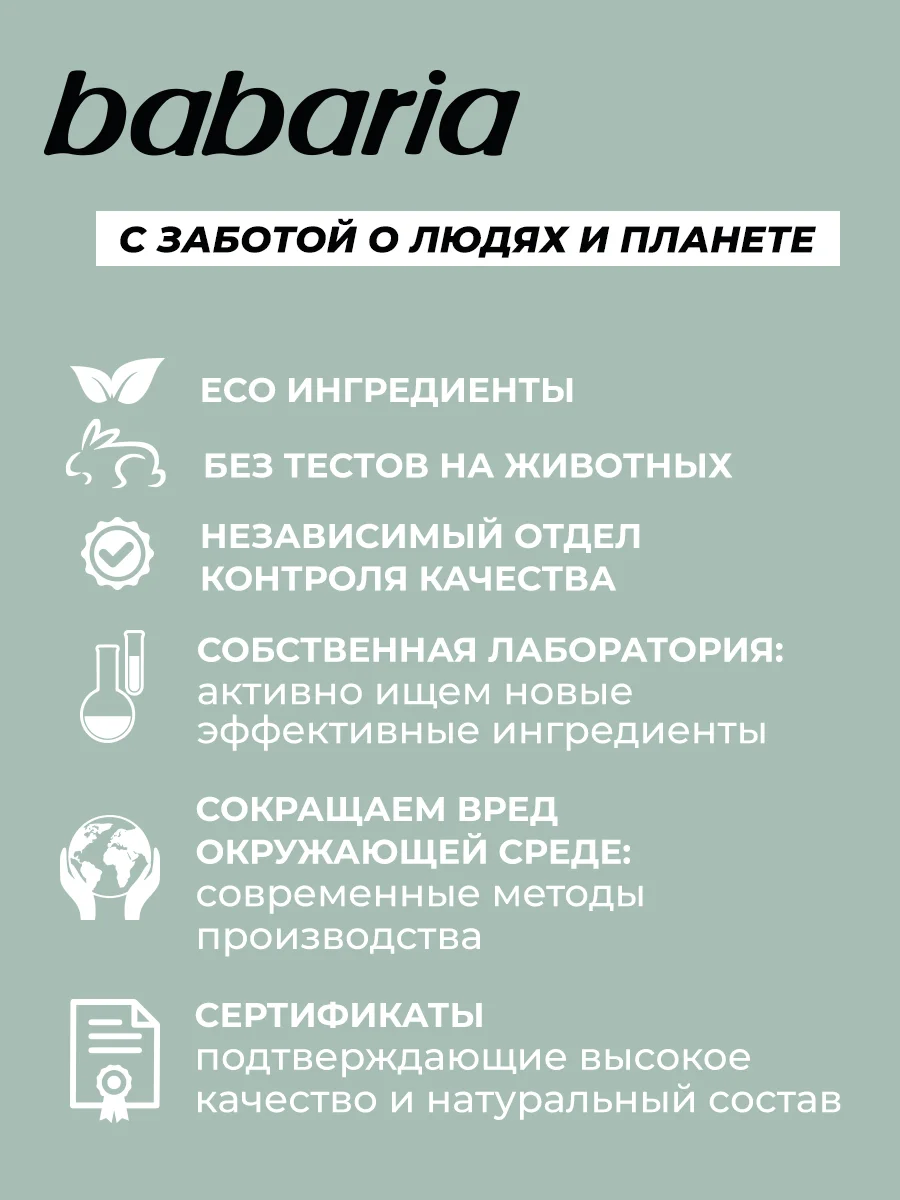 babaria

С ЗАБОТОЙ О ЛЮДЯХ И ПЛАНЕТЕ

ECO ИНГРЕДИЕНТЫ

БЕЗ ТЕСТОВ НА ЖИВОТНЫХ

НЕЗАВИСИМЫЙ ОТДЕЛ КОНТРОЛЯ КАЧЕСТВА

СОБСТВЕННАЯ ЛАБОРАТОРИЯ: активно ищем новые эффективные ингредиенты

СОКРАЩАЕМ ВРЕД ОКРУЖАЮЩЕЙ СРЕДЕ: современные методы производства

СЕРТИФИКАТЫ подтверждающие высокое качество и натуральный состав